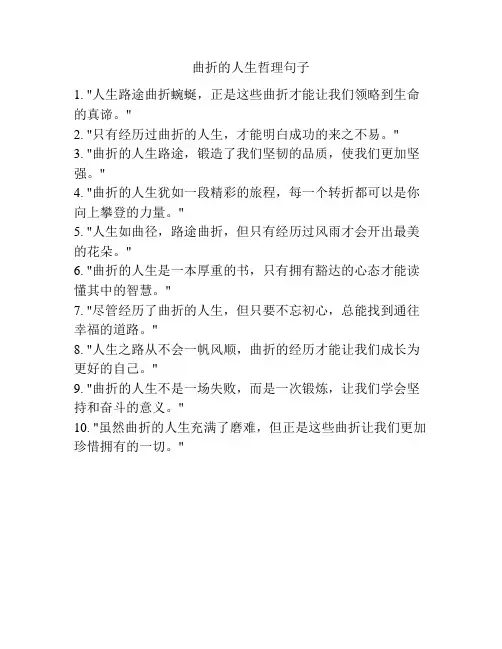 曲折的人生哲理句子

1. "人生路途曲折蜿蜒，正是这些曲折才能让我们领略到生命的真谛。"

2. "只有经历过曲折的人生，才能明白成功的来之不易。"

3. "曲折的人生路途，锻造了我们坚韧的品质，使我们更加坚强。"

4. "曲折的人生犹如一段精彩的旅程，每一个转折都可以是你向上攀登的力量。"

5. "人生如曲径，路途曲折，但只有经历过风雨才会开出最美的花朵。"

6. "曲折的人生是一本厚重的书，只有拥有豁达的心态才能读懂其中的智慧。"

7. "尽管经历了曲折的人生，但只要不忘初心，总能找到通往幸福的道路。"

8. "人生之路从不会一帆风顺，曲折的经历才能让我们成长为更好的自己。"

9. "曲折的人生不是一场失败，而是一次锻炼，让我们学会坚持和奋斗的意义。"

10. "虽然曲折的人生充满了磨难，但正是这些曲折让我们更加珍惜拥有的一切。"